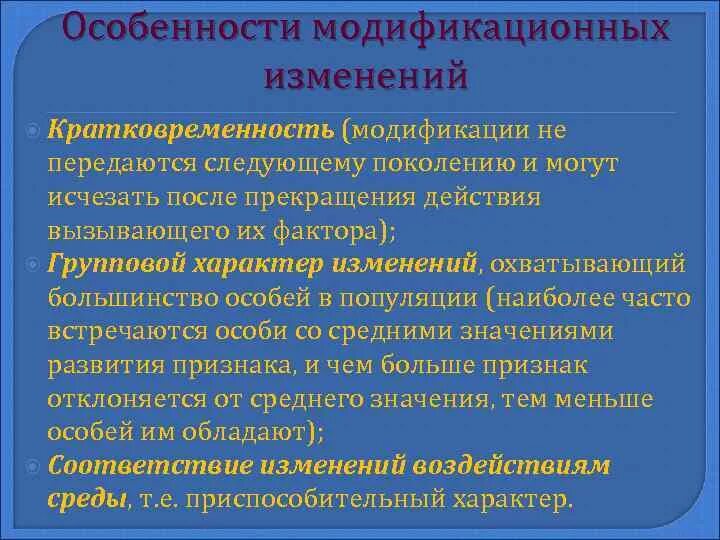 Особенности модификационных изменений

Кратковременность (модификации не передаются следующему поколению и могут исчезать после прекращения действия вызывающего их фактора);

Групповой характер изменений, охватывающий большинство особей в популяции (наиболее часто встречаются особи со средними значениями развития признака, и чем больше признак отклоняется от среднего значения, тем меньше особей им обладают);

Соответствие изменений воздействиям среды, т.е. приспособительный характер.